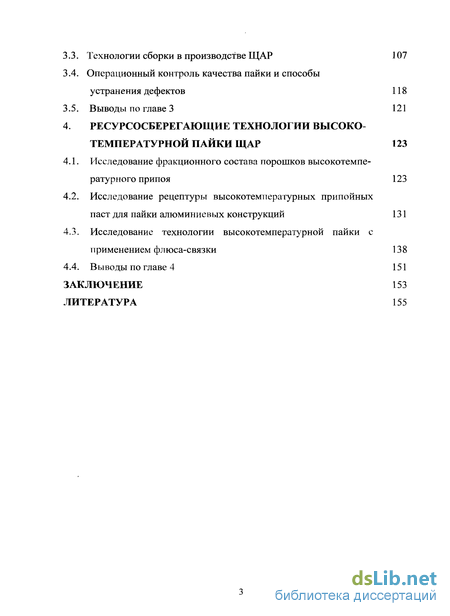 3.3. Технологии сборки в производстве ЩАР 107

3.4. Операционный контроль качества пайки и способы устранения дефектов 118

3.5. Выводы по главе 3 121

4. РЕСУРСОСБЕРЕГАЮЩИЕ ТЕХНОЛОГИИ ВЫСОКОТЕМПЕРАТУРНОЙ ПАЙКИ ЩАР 123

4.1. Исследование фракционного состава порошков высокотемпературного припоя 123

4.2. Исследование рецептуры высокотемпературных припойных паст для пайки алюминиевых конструкций 131

4.3. Исследование технологии высокотемпературной пайки с применением флюса-связки 138

4.4. Выводы по главе 4 151

ЗАКЛЮЧЕНИЕ 153

ЛИТЕРАТУРА 155

3

dsLib.net
библиотека диссертаций